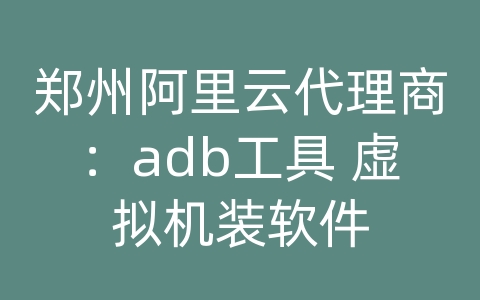 郑州阿里云代理商：adb工具 虚拟机装软件